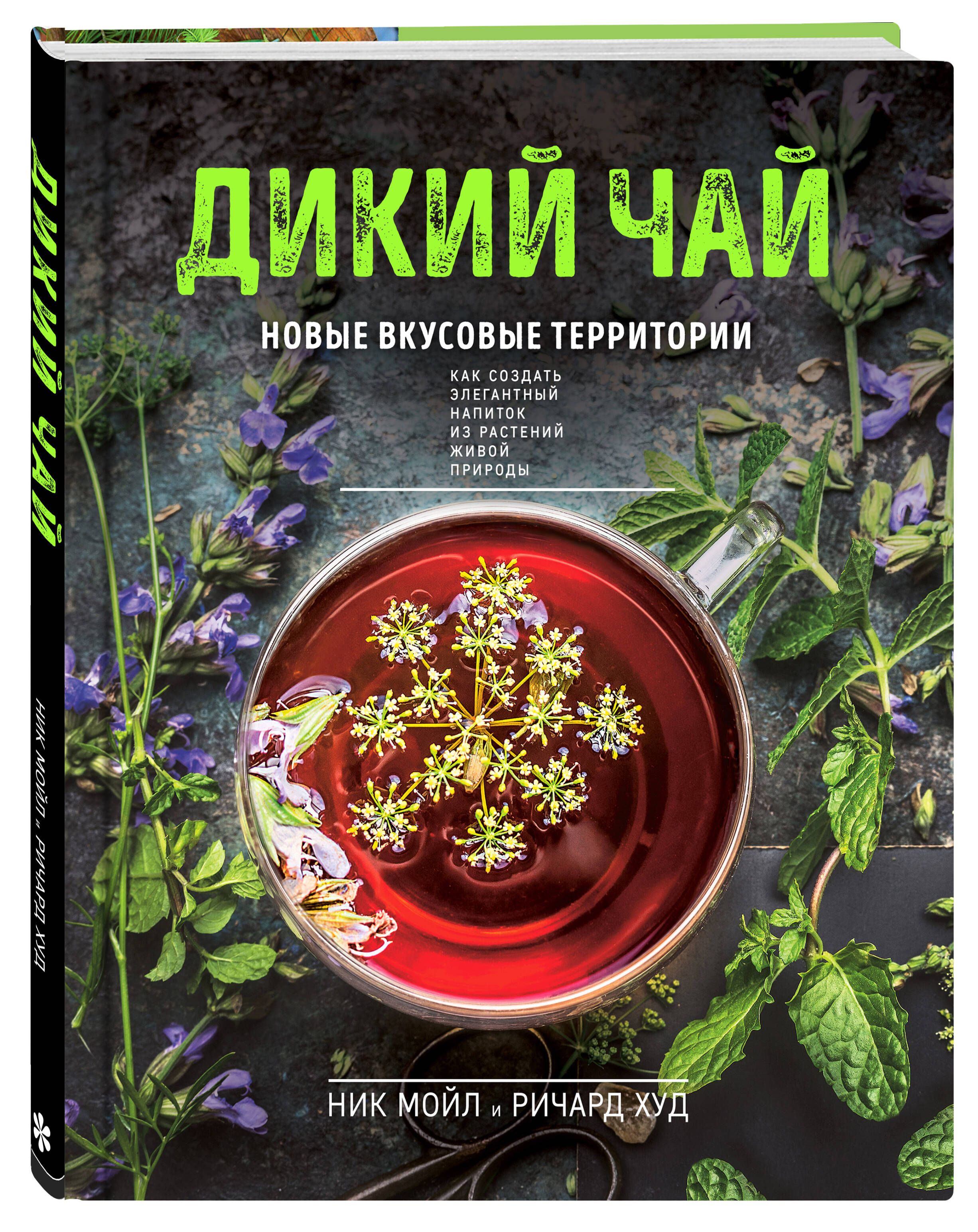 ДИКИЙ ЧАЙ

НИК МОЙЛ и РИЧАРД ХУД

ДИКИЙ ЧАЙ

НОВЫЕ ВКУСОВЫЕ ТЕРРИТОРИИ

КАК СОЗДАТЬ ЭЛЕГАНТНЫЙ НАПИТОК ИЗ РАСТЕНИЙ ЖИВОЙ ПРИРОДЫ

НИК МОЙЛ и РИЧАРД ХУД